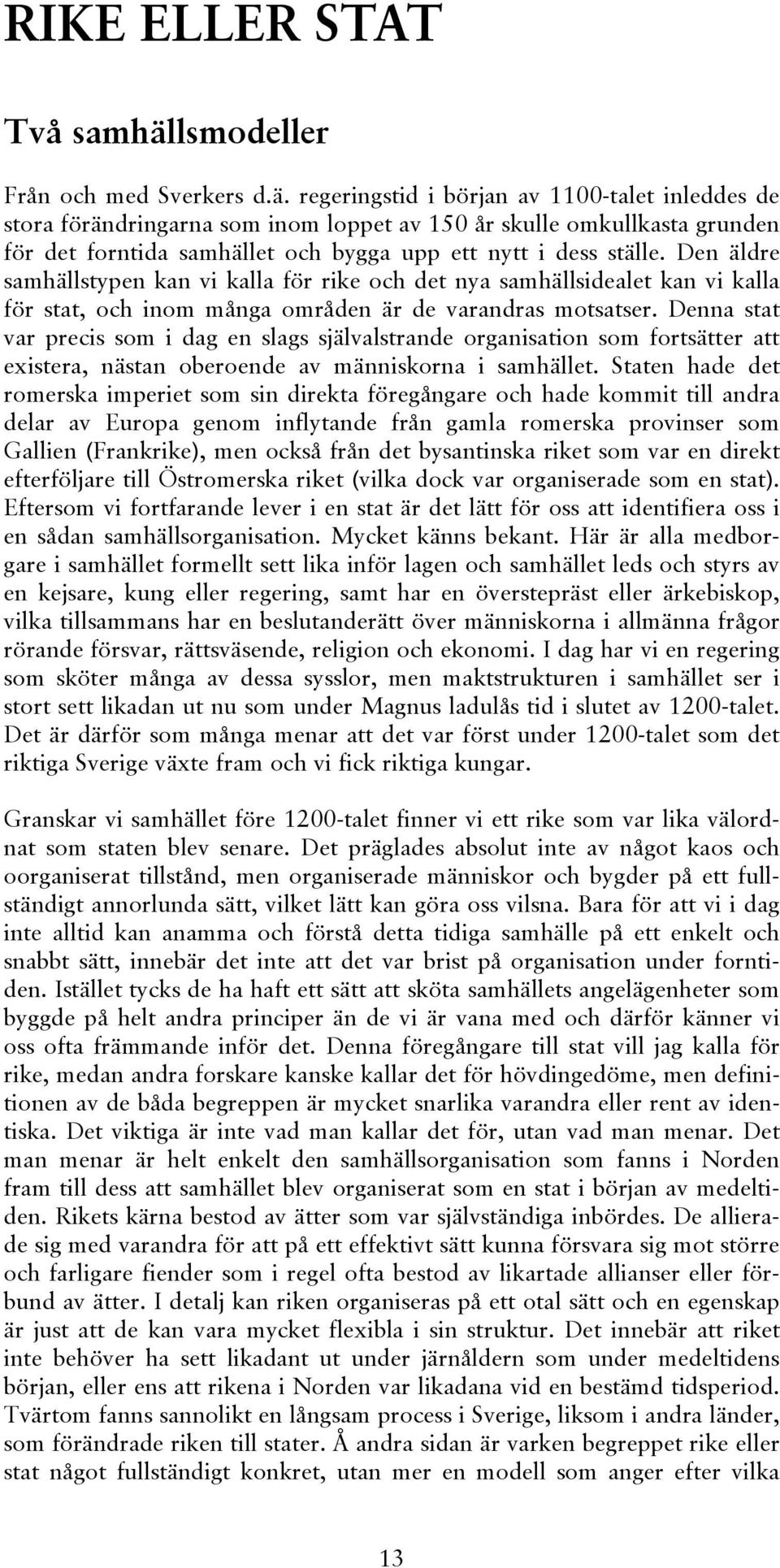 RIKE ELLER STAT

Två samhällsmodeller

Från och med Sverkers d.ä. regeringstid i början av 1100-talet inleddes de stora förändringarna som inom loppet av 150 år skulle omkullkasta grunden för det forntida samhället och bygga upp ett nytt i dess ställe. Den äldre samhällstypen kan vi kalla för rike och det nya samhällsidealet kan vi kalla för stat, och inom många områden är de varandras motsatser. Denna stat var precis som i dag en slags självalstrande organisation som fortsätter att existera, nästan oberoende av människorna i samhället. Staten hade det romerska imperiet som sin direkta föregångare och hade kommit till andra delar av Europa genom inflytande från gamla romerska provinser som Gallien (Frankrike), men också från det bysantinska riket som var en direkt efterföljare till Östromerska riket (vilka dock var organiserade som en stat). Eftersom vi fortfarande lever i en stat är det lätt för oss att identifiera oss i en sådan samhällsorganisation. Mycket känns bekant. Här är alla medborgare i samhället formellt sett lika inför lagen och samhället leds och styrs av en kejsare, kung eller regering, samt har en överstepräst eller ärkebiskop, vilka tillsammans har en beslutanderätt över människorna i allmänna frågor rörande försvar, rättsväsende, religion och ekonomi. I dag har vi en regering som sköter många av dessa sysslor, men maktstrukturen i samhället ser i stort sett likadan ut nu som under Magnus ladulås tid i slutet av 1200-talet. Det är därför som många menar att det var först under 1200-talet som det riktiga Sverige växte fram och vi fick riktiga kungar.

Granskar vi samhället före 1200-talet finner vi ett rike som var lika välordnat som staten blev senare. Det präglades absolut inte av något kaos och oorganiserat tillstånd, men organiserade människor och bygder på ett fullständigt annorlunda sätt, vilket lätt kan göra oss vilsna. Bara för att vi i dag inte alltid kan anamma och förstå detta tidiga samhälle på ett enkelt och snabbt sätt, innebär det inte att det var brist på organisation under forntiden. Istället tycks de ha haft ett sätt att sköta samhällets angelägenheter som byggde på helt andra principer än de vi är vana med och därför känner vi oss ofta främmande inför det. Denna föregångare till stat vill jag kalla för rike, medan andra forskare kanske kallar det för hövdingedöme, men definitionen av de båda begreppen är mycket snarlika varandra eller rent av identiska. Det viktiga är inte vad man kallar det för, utan vad man menar. Det man menar är helt enkelt den samhällsorganisation som fanns i Norden fram till dess att samhället blev organiserat som en stat i början av medeltiden. Rikets kärna bestod av ätter som var självständiga inbördes. De allierade sig med varandra för att på ett effektivt sätt kunna försvara sig mot större och farligare fiender som i regel ofta bestod av likartade allianser eller förbund av ätter. I detalj kan riken organiseras på ett otal sätt och en egenskap är just att de kan vara mycket flexibla i sin struktur. Det innebär att riket inte behöver ha sett likadant ut under järnåldern som under medeltidens början, eller ens att rikena i Norden var likadana vid en bestämd tidsperiod. Tvärtom fanns sannolikt en långsam process i Sverige, liksom i andra länder, som förändrade riken till stater. Å andra sidan är varken begreppet rike eller stat något fullständigt konkret, utan mer en modell som anger efter vilka

13